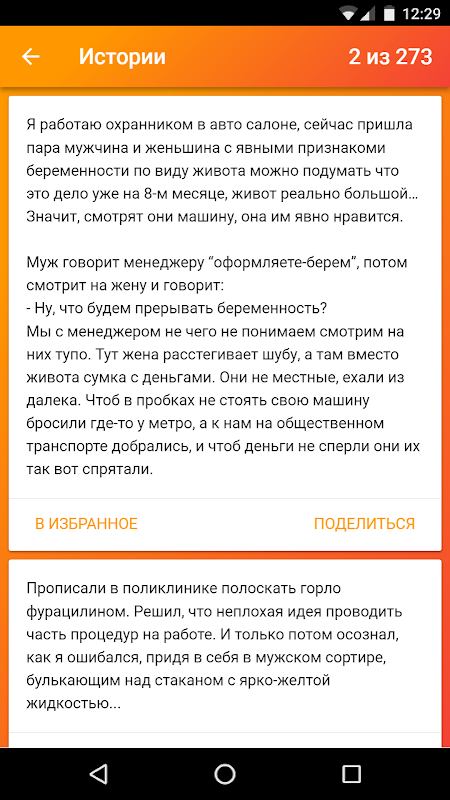 12:29

Истории

2 из 273

Я работаю охранником в авто салоне, сейчас пришла пара мужчина и женьшина с явными признакоми беременности по виду живота можно подумать что это дело уже на 8-м месяце, живот реально большой... Значит, смотрят они машину, она им явно нравится.

Муж говорит менеджеру "оформляете-берем", потом смотрит на жену и говорит:
- Ну, что будем прерывать беременность?
Мы с менеджером не чего не понимаем смотрим на них тупо. Тут жена расстегивает шубу, а там вместо живота сумка с деньгами. Они не местные, ехали из далека. Чтоб в пробках не стоять свою машину бросили где-то у метро, а к нам на общественном транспорте добрались, и чтоб деньги не сперли они их так вот спрятали.

В ИЗБРАННОЕ

ПОДЕЛИТЬСЯ

Прописали в поликлинике полоскать горло фурацилином. Решил, что неплохая идея проводить часть процедур на работе. И только потом осознал, как я ошибался, придя в себя в мужском сортире, булькающим над стаканом с ярко-желтой жидкостью...